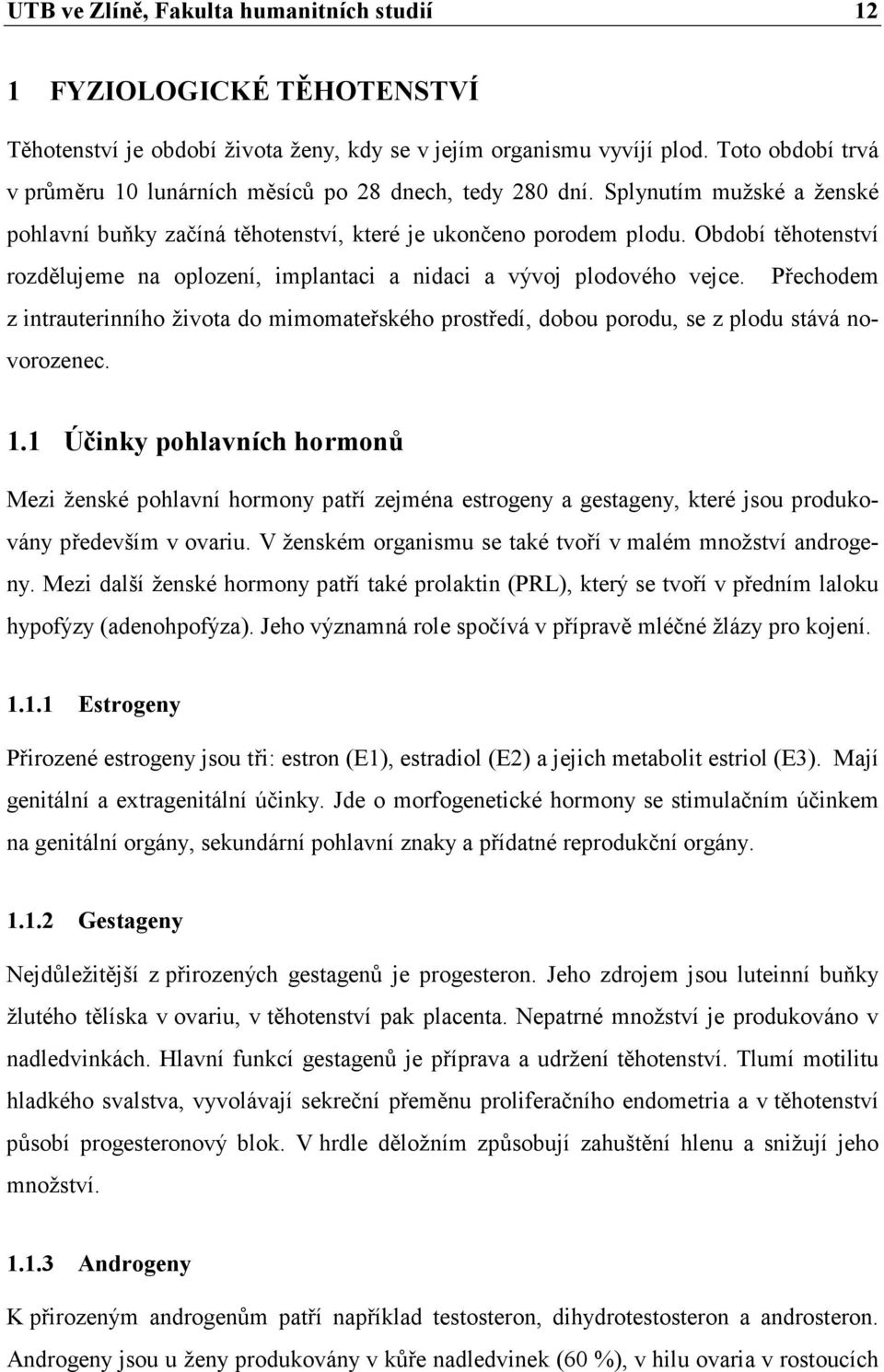 UTB ve Zlíně, Fakulta humanitních studií 12

1 FYZIOLOGICKÉ TĚHOTENSTVÍ

Těhotenství je období života ženy, kdy se v jejím organismu vyvíjí plod. Toto období trvá v průměru 10 lunárních měsíců po 28 dnech, tedy 280 dní. Splynutím mužské a ženské pohlavní buňky začíná těhotenství, které je ukončeno porodem plodu. Období těhotenství rozdělujeme na oplození, implantaci a nidaci a vývoj plodového vejce. Přechodem z intrauterinního života do mimomateřského prostředí, dobou porodu, se z plodu stává novorozenec.

1.1 Účinky pohlavních hormonů

Mezi ženské pohlavní hormony patří zejména estrogeny a gestageny, které jsou produkovány především v ovariu. V ženském organismu se také tvoří v malém množství androgeny. Mezi další ženské hormony patří také prolaktin (PRL), který se tvoří v předním laloku hypofýzy (adenohpofýza). Jeho významná role spočívá v přípravě mléčné žlázy pro kojení.

1.1.1 Estrogeny

Přirozené estrogeny jsou tři: estron (E1), estradiol (E2) a jejich metabolit estriol (E3). Mají genitální a extragenitální účinky. Jde o morfogenetické hormony se stimulačním účinkem na genitální orgány, sekundární pohlavní znaky a přídatné reprodukční orgány.

1.1.2 Gestageny

Nejdůležitější z přirozených gestagenů je progesteron. Jeho zdrojem jsou luteinní buňky žlutého tělíska v ovariu, v těhotenství pak placenta. Nepatrné množství je produkováno v nadledvinkách. Hlavní funkcí gestagenů je příprava a udržení těhotenství. Tlumí motilitu hladkého svalstva, vyvolávají sekreční přeměnu proliferačního endometria a v těhotenství působí progesteronový blok. V hrdle děložním způsobují zahuštění hlenu a snižují jeho množství.

1.1.3 Androgeny

K přirozeným androgenům patří například testosteron, dihydrotestosteron a androsteron. Androgeny jsou u ženy produkovány v kůře nadledvinek (60 %), v hilu ovaria v rostoucích